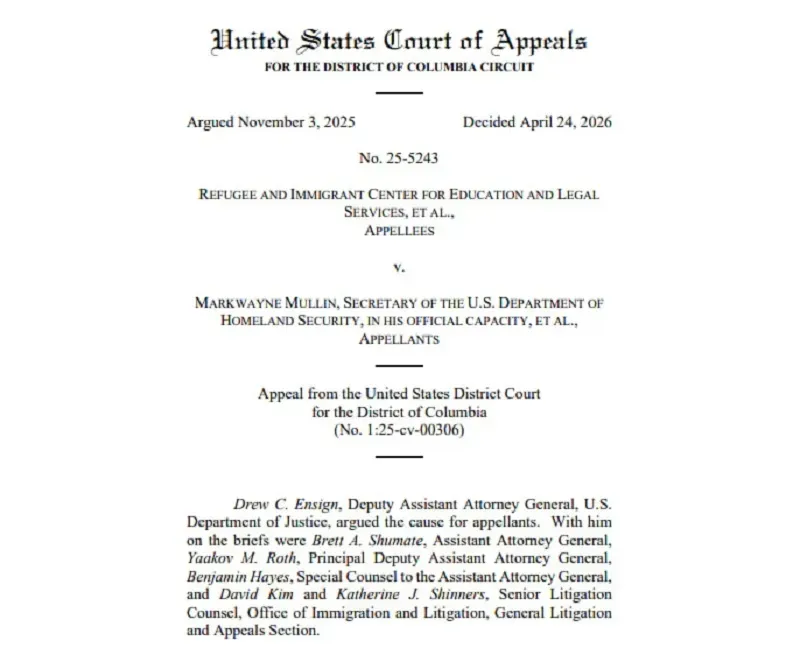 United States Court of Appeals
FOR THE DISTRICT OF COLUMBIA CIRCUIT

Argued November 3, 2025 Decided April 24, 2026

No. 25-5243

REFUGEE AND IMMIGRANT CENTER FOR EDUCATION AND LEGAL SERVICES, ET AL.,
APPELLEES

v.

MARKWAYNE MULLIN, SECRETARY OF THE U.S. DEPARTMENT OF HOMELAND SECURITY, IN HIS OFFICIAL CAPACITY, ET AL.,
APPELLANTS

Appeal from the United States District Court
for the District of Columbia
(No. 1:25-cv-00306)

Drew C. Ensign, Deputy Assistant Attorney General, U.S. Department of Justice, argued the cause for appellants. With him on the briefs were Brett A. Shumate, Assistant Attorney General, Yaakov M. Roth, Principal Deputy Assistant Attorney General, Benjamin Hayes, Special Counsel to the Assistant Attorney General, and David Kim and Katherine J. Shinners, Senior Litigation Counsel, Office of Immigration and Litigation, General Litigation and Appeals Section.